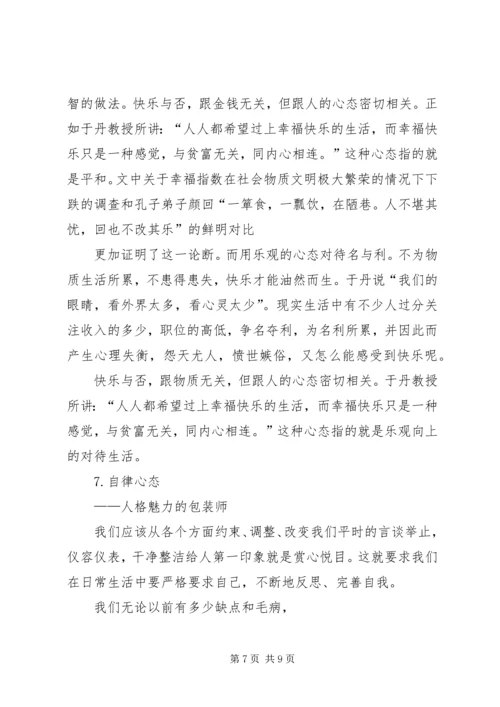 智的做法。快乐与否，跟金钱无关，但跟人的心态密切相关。正如于丹教授所讲：“人人都希望过上幸福快乐的生活，而幸福快乐只是一种感觉，与贫富无关，同内心相连。”这种心态指的就是平和。文中关于幸福指数在社会物质文明极大繁荣的情况下下跌的调查和孔子弟子颜回“一箪食，一瓢饮，在陋巷。人不堪其忧，回也不改其乐”的鲜明对比

更加证明了这一论断。而用乐观的心态对待名与利。不为物质生活所累，不患得患失，快乐才能油然而生。于丹说“我们的眼睛，看外界太多，看心灵太少”。现实生活中有不少人过分关注收入的多少，职位的高低，争名夺利，为名利所累，并因此而产生心理失衡，怨天尤人，愤世嫉俗，又怎么能感受到快乐呢。

快乐与否，跟物质无关，但跟人的心态密切相关。于丹教授所讲：“人人都希望过上幸福快乐的生活，而幸福快乐只是一种感觉，与贫富无关，同内心相连。”这种心态指的就是乐观向上的对待生活。

7.自律心态

——人格魅力的包装师

我们应该从各个方面约束、调整、改变我们平时的言谈举止，仪容仪表，干净整洁给人第一印象就是赏心悦目。这就要求我们在日常生活中要严格要求自己，不断地反思、完善自我。

我们无论以前有多少缺点和毛病，

第7页 共9页